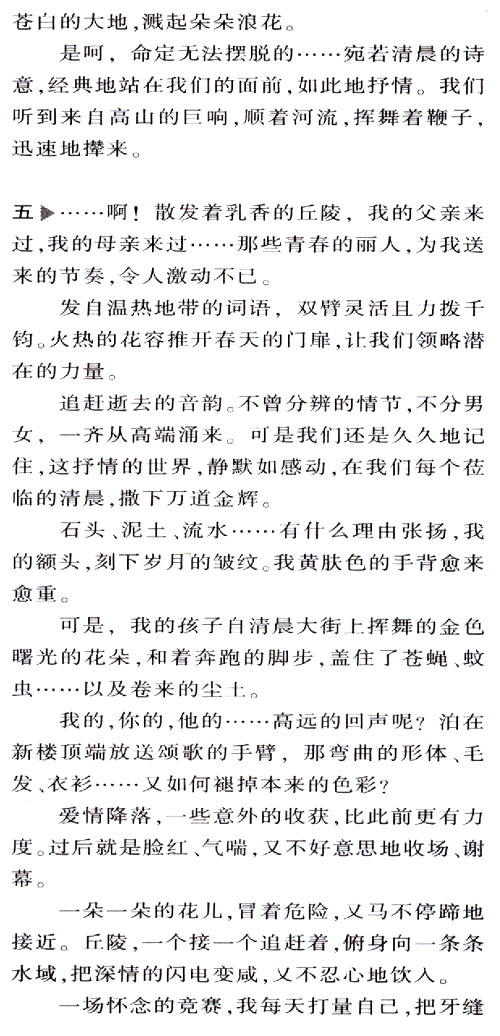 苍白的大地，溅起朵朵浪花。

是呵，命定无法摆脱的……宛若清晨的诗意，经典地站在我们的面前，如此地抒情。我们听到来自高山的巨响，顺着河流，挥舞着鞭子，迅速地撵来。

五▶……啊！散发着乳香的丘陵，我的父亲来过，我的母亲来过……那些青春的丽人，为我送来的节奏，令人激动不已。

发自温热地带的词语，双臂灵活且力拨千钧。火热的花容推开春天的门扉，让我们领略潜在的力量。

追赶逝去的音韵。不曾分辨的情节，不分男女，一齐从高端涌来。可是我们还是久久地记住，这抒情的世界，静默如感动，在我们每个莅临的清晨，撒下万道金辉。

石头、泥土、流水……有什么理由张扬，我的额头，刻下岁月的皱纹。我黄肤色的手背愈来愈重。

可是，我的孩子自清晨大街上挥舞的金色曙光的花朵，和着奔跑的脚步，盖住了苍蝇、蚊虫……以及卷来的尘土。

我的，你的，他的……高远的回声呢？泊在新楼顶端放送颂歌的手臂，那弯曲的形体、毛发、衣衫……又如何褪掉本来的色彩？

爱情降落，一些意外的收获，比此前更有力度。过后就是脸红、气喘，又不好意思地收场、谢幕。

一朵一朵的花儿，冒着危险，又马不停蹄地接近。丘陵，一个接一个追赶着，俯身向一条条水域，把深情的闪电变咸，又不忍心地饮入。

一场怀念的竞赛，我每天打量自己，把牙缝